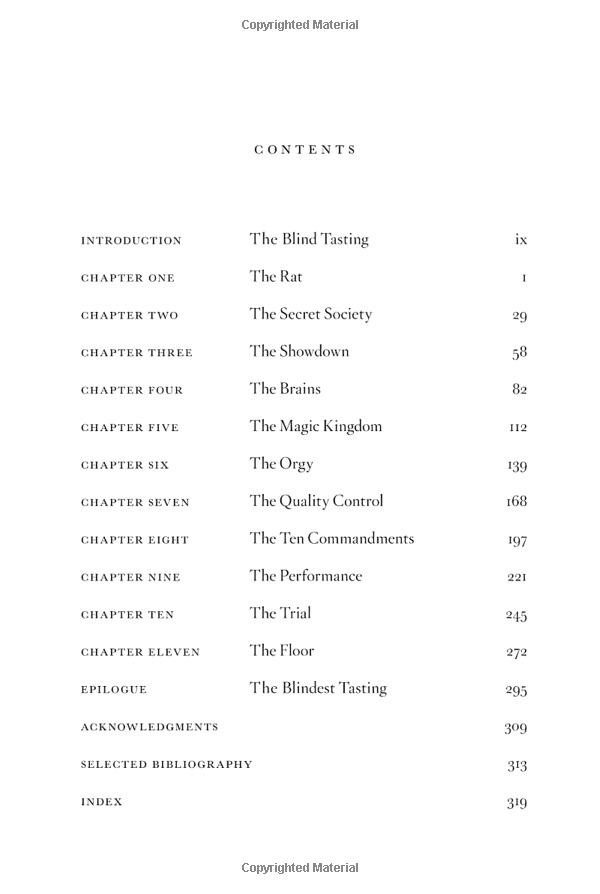 Copyrighted Material

CONTENTS

| | | |
|---|---|---|
| INTRODUCTION | The Blind Tasting | ix |
| CHAPTER ONE | The Rat | 1 |
| CHAPTER TWO | The Secret Society | 29 |
| CHAPTER THREE | The Showdown | 58 |
| CHAPTER FOUR | The Brains | 82 |
| CHAPTER FIVE | The Magic Kingdom | 112 |
| CHAPTER SIX | The Orgy | 139 |
| CHAPTER SEVEN | The Quality Control | 168 |
| CHAPTER EIGHT | The Ten Commandments | 197 |
| CHAPTER NINE | The Performance | 221 |
| CHAPTER TEN | The Trial | 245 |
| CHAPTER ELEVEN | The Floor | 272 |
| EPILOGUE | The Blindest Tasting | 295 |
| ACKNOWLEDGMENTS | | 309 |
| SELECTED BIBLIOGRAPHY | | 313 |
| INDEX | | 319 |

Copyrighted Material